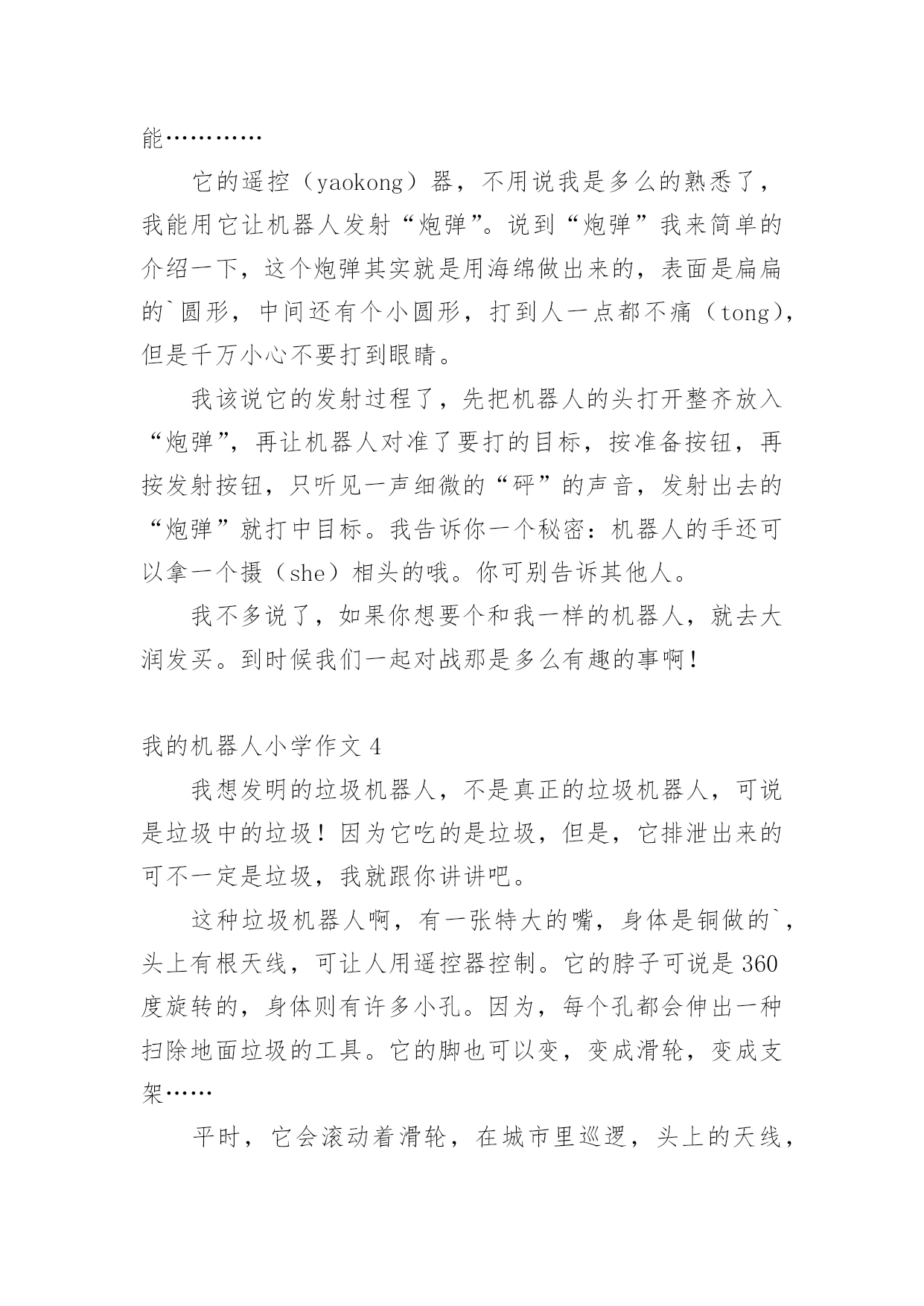 能…………

它的遥控（yaokong）器，不用说我是多么的熟悉了，我能用它让机器人发射“炮弹”。说到“炮弹”我来简单的介绍一下，这个炮弹其实就是用海绵做出来的，表面是扁扁的`圆形，中间还有个小圆形，打到人一点都不痛（tong），但是千万小心不要打到眼睛。

我该说它的发射过程了，先把机器人的头打开整齐放入“炮弹”，再让机器人对准了要打的目标，按准备按钮，再按发射按钮，只听见一声细微的“砰”的声音，发射出去的“炮弹”就打中目标。我告诉你一个秘密：机器人的手还可以拿一个摄（she）相头的哦。你可别告诉其他人。

我不多说了，如果你想要个和我一样的机器人，就去大润发买。到时候我们一起对战那是多么有趣的事啊！

我的机器人小学作文 4

我想发明的垃圾机器人，不是真正的垃圾机器人，可说是垃圾中的垃圾！因为它吃的是垃圾，但是，它排泄出来的可不一定是垃圾，我就跟你讲讲吧。

这种垃圾机器人啊，有一张特大的嘴，身体是铜做的`，头上有根天线，可让人用遥控器控制。它的脖子可说是 360 度旋转的，身体则有许多小孔。因为，每个孔都会伸出一种扫除地面垃圾的工具。它的脚也可以变，变成滑轮，变成支架……

平时，它会滚动着滑轮，在城市里巡逻，头上的天线，